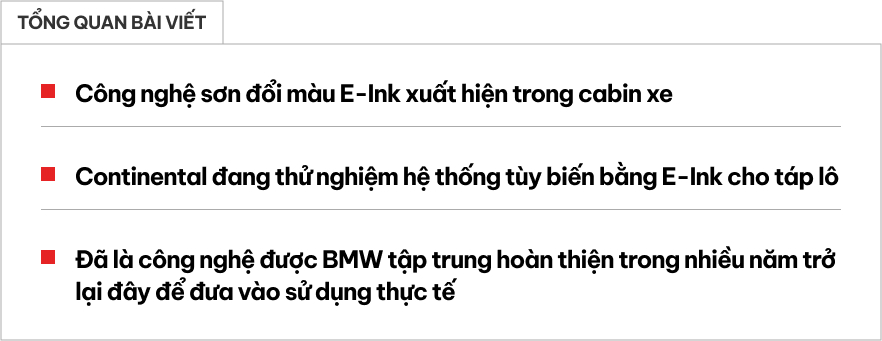 TỔNG QUAN BÀI VIẾT

Công nghệ sơn đổi màu E-Ink xuất hiện trong cabin xe

Continental đang thử nghiệm hệ thống tùy biến bằng E-Ink cho táp lô

Đã là công nghệ được BMW tập trung hoàn thiện trong nhiều năm trở lại đây để đưa vào sử dụng thực tế